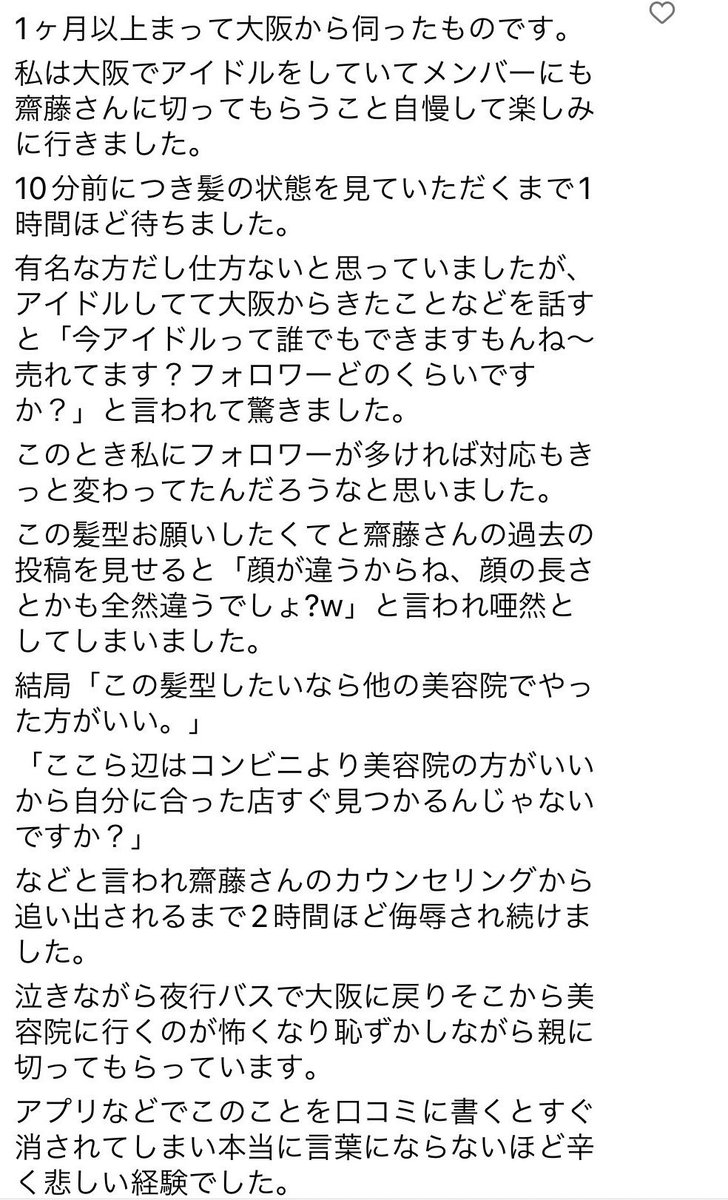 1ヶ月以上まって大阪から伺ったものです。

私は大阪でアイドルをしていてメンバーにも齋藤さんに切ってもらうこと自慢して楽しみに行きました。

10分前につき髪の状態を見ていただくまで1時間ほど待ちました。

有名な方だし仕方ないと思っていましたが、アイドルしてて大阪からきたことなどを話すと「今アイドルって誰でもできますもんね〜売れてます？フォロワーどのくらいですか？」と言われて驚きました。

このとき私にフォロワーが多ければ対応もきっと変わってたんだろうなと思いました。

この髪型お願いしたくてと齋藤さんの過去の投稿を見せると「顔が違うからね、顔の長さとかも全然違うでしょ?w」と言われ唖然としてしまいました。

結局「この髪型したいなら他の美容院でやった方がいい。」

「ここら辺はコンビニより美容院の方がいいから自分に合った店すぐ見つかるんじゃないですか？」

などと言われ齋藤さんのカウンセリングから追い出されるまで2時間ほど侮辱され続けました。

泣きながら夜行バスで大阪に戻りそこから美容院に行くのが怖くなり恥ずかしながら親に切ってもらっています。

アプリなどでこのことを口コミに書くとすぐ消されてしまい本当に言葉にならないほど辛く悲しい経験でした。